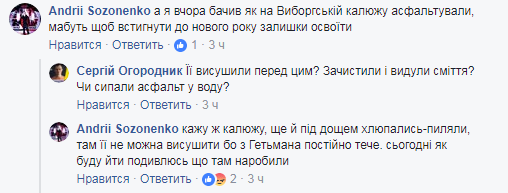 Andrii Sozonenko а я вчора бачив як на Виборгській калюжу асфальтували, мабуть щоб встигнути до нового року залишки освоїти

Нравится · Ответить · 1 · 3 ч

Сергій Огородник Її висушили перед цим? Зачистили і видули сміття? Чи сипали асфальт у воду?

Нравится · Ответить · 3 ч

Andrii Sozonenko кажу ж калюжу, ще й під дощем хлюпались-пиляли, там її не можна висушити бо з Гетьмана постійно тече. сьогодні як буду йти подивлюсь що там наробили

Нравится · Ответить · 2 · 3 ч